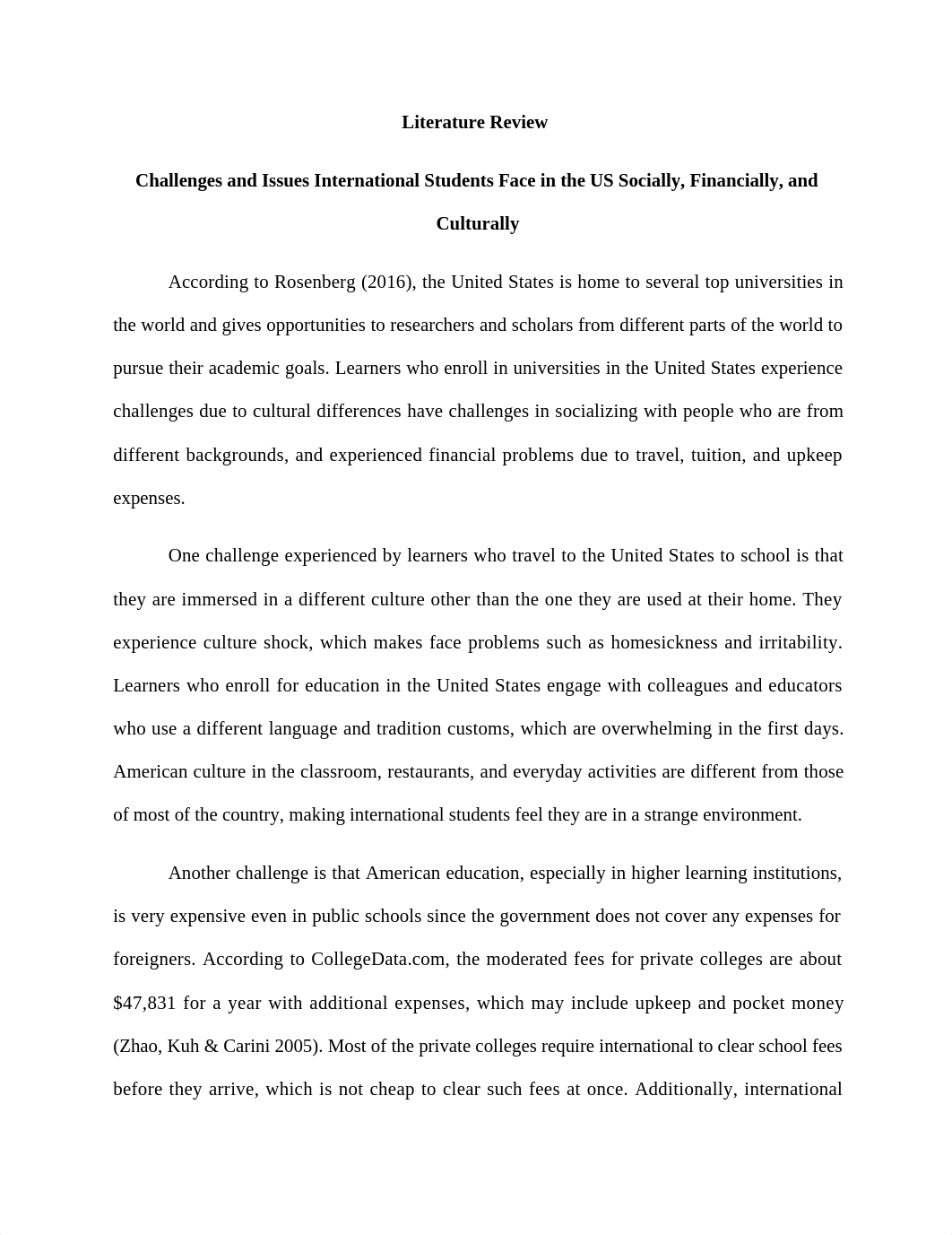 Literature Review

Challenges and Issues International Students Face in the US Socially, Financially, and Culturally

According to Rosenberg (2016), the United States is home to several top universities in the world and gives opportunities to researchers and scholars from different parts of the world to pursue their academic goals. Learners who enroll in universities in the United States experience challenges due to cultural differences have challenges in socializing with people who are from different backgrounds, and experienced financial problems due to travel, tuition, and upkeep expenses.

One challenge experienced by learners who travel to the United States to school is that they are immersed in a different culture other than the one they are used at their home. They experience culture shock, which makes face problems such as homesickness and irritability. Learners who enroll for education in the United States engage with colleagues and educators who use a different language and tradition customs, which are overwhelming in the first days. American culture in the classroom, restaurants, and everyday activities are different from those of most of the country, making international students feel they are in a strange environment.

Another challenge is that American education, especially in higher learning institutions, is very expensive even in public schools since the government does not cover any expenses for foreigners. According to CollegeData.com, the moderated fees for private colleges are about \$47,831 for a year with additional expenses, which may include upkeep and pocket money (Zhao, Kuh & Carini 2005). Most of the private colleges require international to clear school fees before they arrive, which is not cheap to clear such fees at once. Additionally, international